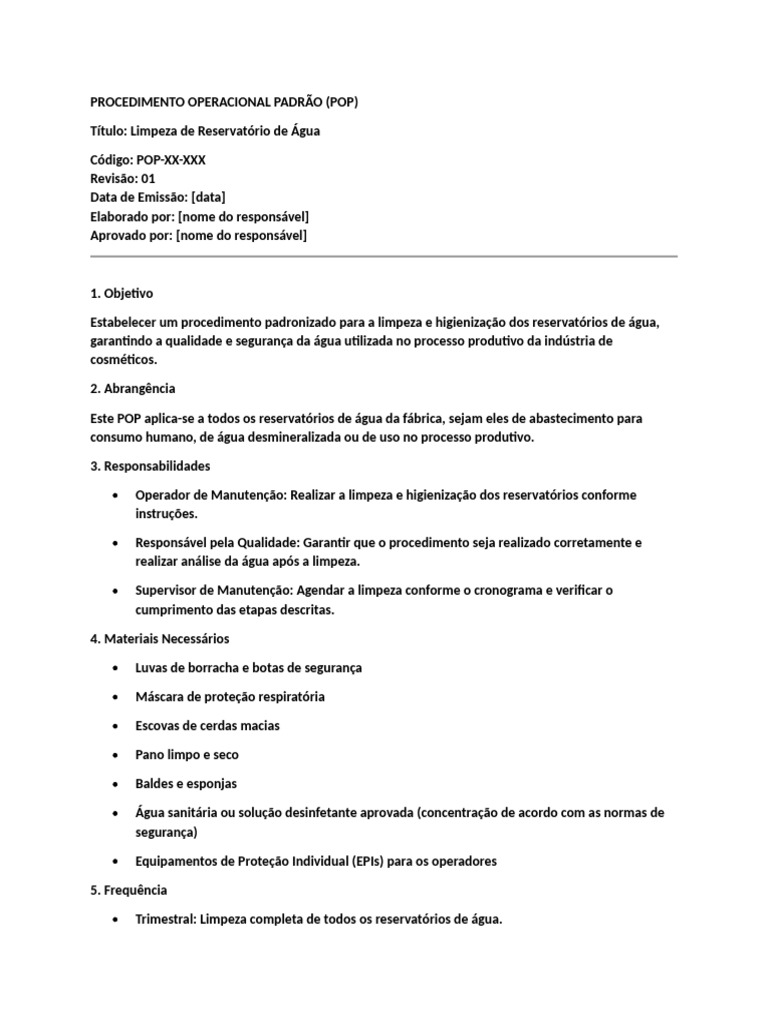 PROCEDIMENTO OPERACIONAL PADRÃO (POP)

Título: Limpeza de Reservatório de Água

Código: POP-XX-XXX
Revisão: 01
Data de Emissão: [data]
Elaborado por: [nome do responsável]
Aprovado por: [nome do responsável]

1. Objetivo

Estabelecer um procedimento padronizado para a limpeza e higienização dos reservatórios de água, garantindo a qualidade e segurança da água utilizada no processo produtivo da indústria de cosméticos.

2. Abrangência

Este POP aplica-se a todos os reservatórios de água da fábrica, sejam eles de abastecimento para consumo humano, de água desmineralizada ou de uso no processo produtivo.

3. Responsabilidades

• Operador de Manutenção: Realizar a limpeza e higienização dos reservatórios conforme instruções.

• Responsável pela Qualidade: Garantir que o procedimento seja realizado corretamente e realizar análise da água após a limpeza.

• Supervisor de Manutenção: Agendar a limpeza conforme o cronograma e verificar o cumprimento das etapas descritas.

4. Materiais Necessários

• Luvas de borracha e botas de segurança

• Máscara de proteção respiratória

• Escovas de cerdas macias

• Pano limpo e seco

• Baldes e esponjas

• Água sanitária ou solução desinfetante aprovada (concentração de acordo com as normas de segurança)

• Equipamentos de Proteção Individual (EPIs) para os operadores

5. Frequência

• Trimestral: Limpeza completa de todos os reservatórios de água.